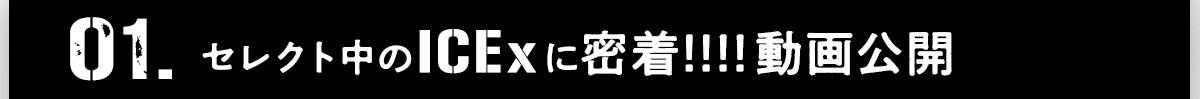 01. セレクト中のICExに密着!!!!動画公開